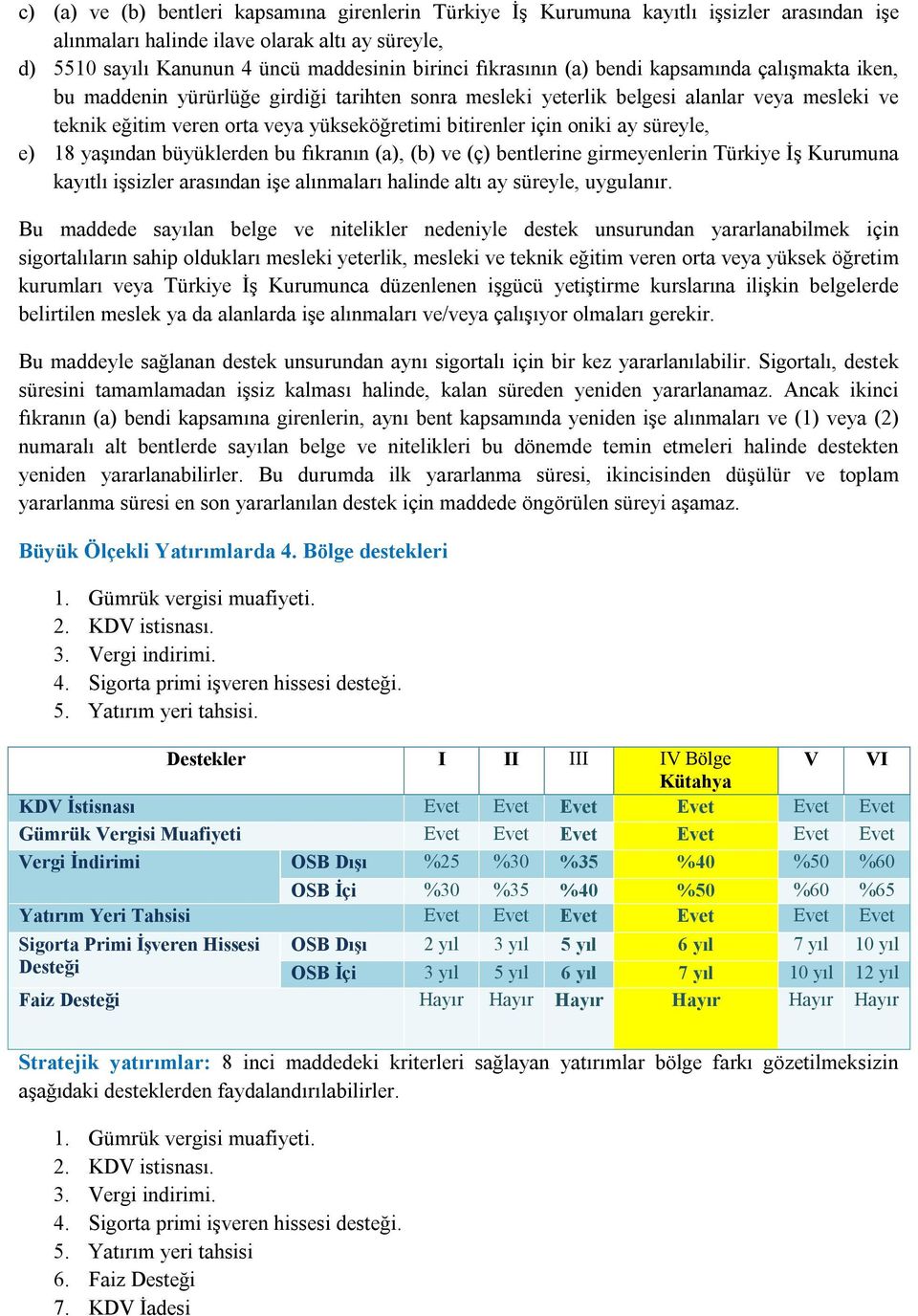 c) (a) ve (b) bentleri kapsamına girenlerin Türkiye İş Kurumuna kayıtlı işsizler arasından işe alınmaları halinde ilave olarak altı ay süreyle,

d) 5510 sayılı Kanunun 4 üncü maddesinin birinci fıkrasının (a) bendi kapsamında çalışmakta iken, bu maddenin yürürlüğe girdiği tarihten sonra mesleki yeterlik belgesi alanlar veya mesleki ve teknik eğitim veren orta veya yükseköğretimi bitirenler için oniki ay süreyle,

e) 18 yaşından büyüklerden bu fıkranın (a), (b) ve (ç) bentlerine girmeyenlerin Türkiye İş Kurumuna kayıtlı işsizler arasından işe alınmaları halinde altı ay süreyle, uygulanır.

Bu maddede sayılan belge ve nitelikler nedeniyle destek unsurundan yararlanabilmek için sigortalıların sahip oldukları mesleki yeterlik, mesleki ve teknik eğitim veren orta veya yüksek öğretim kurumları veya Türkiye İş Kurumunca düzenlenen işgücü yetiştirme kurslarına ilişkin belgelerde belirtilen meslek ya da alanlarda işe alınmaları ve/veya çalışıyor olmaları gerekir.

Bu maddeyle sağlanan destek unsurundan aynı sigortalı için bir kez yararlanılabilir. Sigortalı, destek süresini tamamlamadan işsiz kalması halinde, kalan süreden yeniden yararlanamaz. Ancak ikinci fıkranın (a) bendi kapsamına girenlerin, aynı bent kapsamında yeniden işe alınmaları ve (1) veya (2) numaralı alt bentlerde sayılan belge ve nitelikleri bu dönemde temin etmeleri halinde destekten yeniden yararlanabilirler. Bu durumda ilk yararlanma süresi, ikincisinden düşülür ve toplam yararlanma süresi en son yararlanılan destek için maddede öngörülen süreyi aşamaz.

Büyük Ölçekli Yatırımlarda 4. Bölge destekleri

1. Gümrük vergisi muafiyeti.
2. KDV istisnası.
3. Vergi indirimi.
4. Sigorta primi işveren hissesi desteği.
5. Yatırım yeri tahsisi.

| Destekler | | I | II | III | IV Bölge Kütahya | V | VI |
|---|---|---|---|---|---|---|---|
| KDV İstisnası | | Evet | Evet | Evet | Evet | Evet | Evet |
| Gümrük Vergisi Muafiyeti | | Evet | Evet | Evet | Evet | Evet | Evet |
| Vergi İndirimi | OSB Dışı | %25 | %30 | %35 | %40 | %50 | %60 |
| | OSB İçi | %30 | %35 | %40 | %50 | %60 | %65 |
| Yatırım Yeri Tahsisi | | Evet | Evet | Evet | Evet | Evet | Evet |
| Sigorta Primi İşveren Hissesi Desteği | OSB Dışı | 2 yıl | 3 yıl | 5 yıl | 6 yıl | 7 yıl | 10 yıl |
| | OSB İçi | 3 yıl | 5 yıl | 6 yıl | 7 yıl | 10 yıl | 12 yıl |
| Faiz Desteği | | Hayır | Hayır | Hayır | Hayır | Hayır | Hayır |

Stratejik yatırımlar: 8 inci maddedeki kriterleri sağlayan yatırımlar bölge farkı gözetilmeksizin aşağıdaki desteklerden faydalandırılabilirler.

1. Gümrük vergisi muafiyeti.
2. KDV istisnası.
3. Vergi indirimi.
4. Sigorta primi işveren hissesi desteği.
5. Yatırım yeri tahsisi
6. Faiz Desteği
7. KDV İadesi